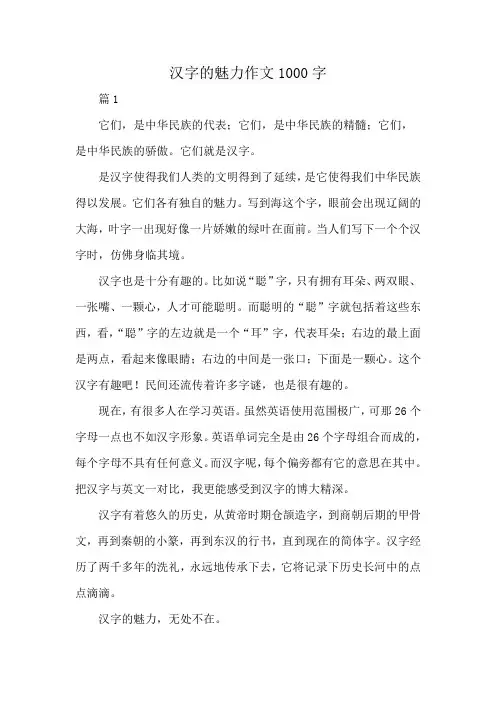 汉字的魅力作文 1000 字

篇 1

它们，是中华民族的代表；它们，是中华民族的精髓；它们，是中华民族的骄傲。它们就是汉字。

是汉字使得我们人类的文明得到了延续，是它使得我们中华民族得以发展。它们各有独自的魅力。写到海这个字，眼前会出现辽阔的大海，叶字一出现好像一片娇嫩的绿叶在面前。当人们写下一个个汉字时，仿佛身临其境。

汉字也是十分有趣的。比如说“聪”字，只有拥有耳朵、两双眼、一张嘴、一颗心，人才可能聪明。而聪明的“聪”字就包括着这些东西，看，“聪”字的左边就是一个“耳”字，代表耳朵；右边的最上面是两点，看起来像眼睛；右边的中间是一张口；下面是一颗心。这个汉字有趣吧！民间还流传着许多字谜，也是很有趣的。

现在，有很多人在学习英语。虽然英语使用范围极广，可那 26 个字母一点也不如汉字形象。英语单词完全是由 26 个字母组合而成的，每个字母不具有任何意义。而汉字呢，每个偏旁都有它的意思在其中。把汉字与英文一对比，我更能感受到汉字的博大精深。

汉字有着悠久的历史，从黄帝时期仓颉造字，到商朝后期的甲骨文，再到秦朝的小篆，再到东汉的行书，直到现在的简体字。汉字经历了两千多年的洗礼，永远地传承下去，它将记录下历史长河中的点点滴滴。

汉字的魅力，无处不在。